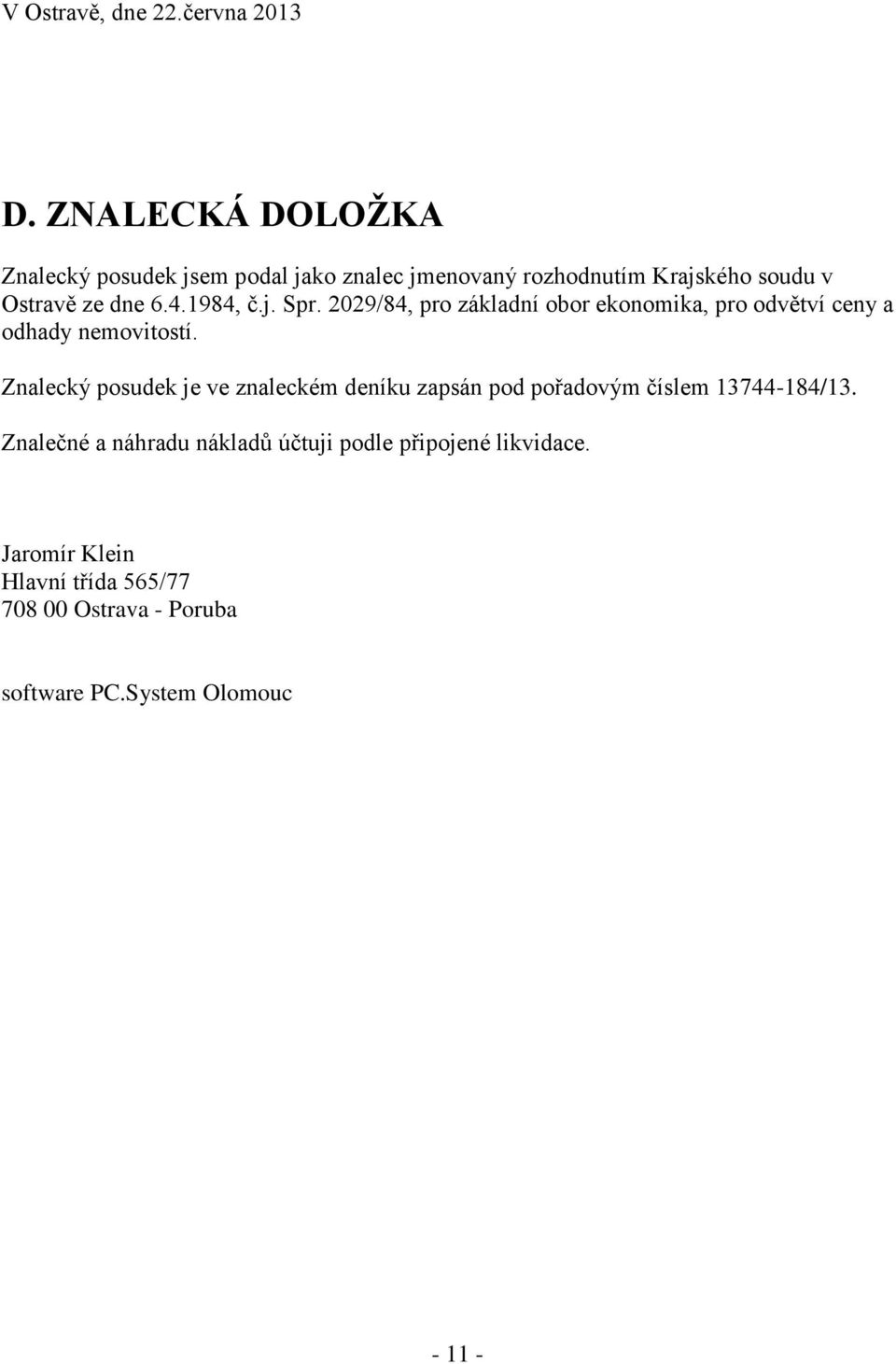 V Ostravě, dne 22.června 2013

D. ZNALECKÁ DOLOŽKA

Znalecký posudek jsem podal jako znalec jmenovaný rozhodnutím Krajského soudu v Ostravě ze dne 6.4.1984, č.j. Spr. 2029/84, pro základní obor ekonomika, pro odvětví ceny a odhady nemovitostí.

Znalecký posudek je ve znaleckém deníku zapsán pod pořadovým číslem 13744-184/13.

Znalečné a náhradu nákladů účtuji podle připojené likvidace.

Jaromír Klein
Hlavní třída 565/77
708 00 Ostrava - Poruba

software PC.System Olomouc

- 11 -